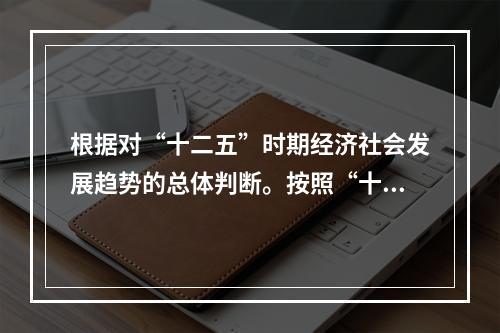 根据对“十二五”时期经济社会发展趋势的总体判断。按照“十…